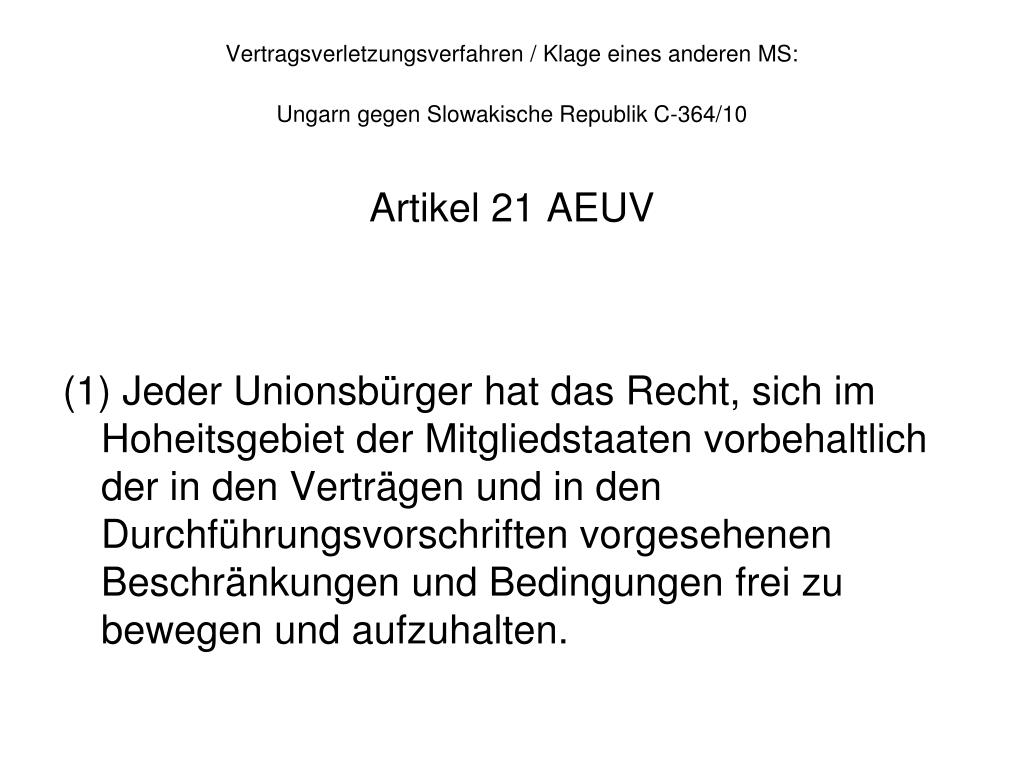 Vertragsverletzungsverfahren / Klage eines anderen MS:

Ungarn gegen Slowakische Republik C-364/10

Artikel 21 AEUV

(1) Jeder Unionsbürger hat das Recht, sich im Hoheitsgebiet der Mitgliedstaaten vorbehaltlich der in den Verträgen und in den Durchführungsvorschriften vorgesehenen Beschränkungen und Bedingungen frei zu bewegen und aufzuhalten.